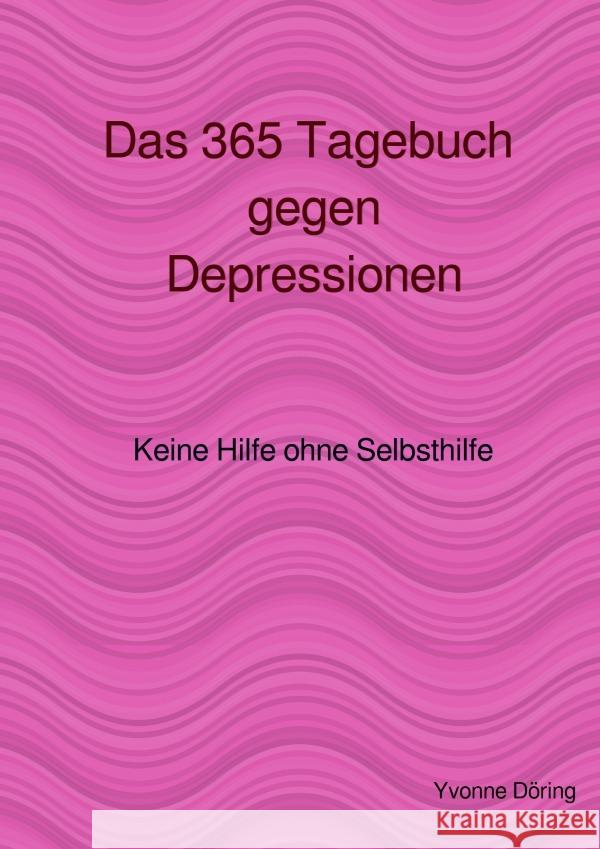 Das 365 Tagebuch gegen Depressionen

Keine Hilfe ohne Selbsthilfe

Yvonne Döring